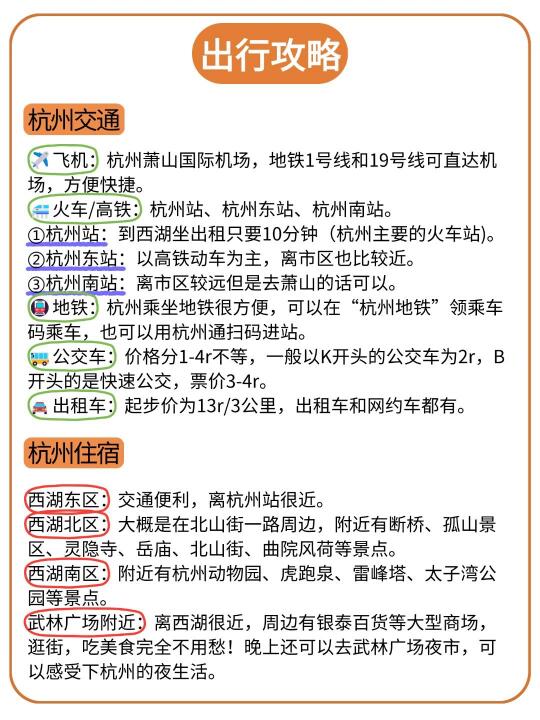 出行攻略

杭州交通

飞机：杭州萧山国际机场，地铁1号线和19号线可直达机场，方便快捷。
火车/高铁：杭州站、杭州东站、杭州南站。
①杭州站：到西湖坐出租只要10分钟（杭州主要的火车站）。
②杭州东站：以高铁动车为主，离市区也比较近。
③杭州南站：离市区较远但是去萧山的话可以。
地铁：杭州乘坐地铁很方便，可以在“杭州地铁”领乘车码乘车，也可以用杭州通扫码进站。
公交车：价格分1-4r不等，一般以K开头的公交车为2r，B开头的是快速公交，票价3-4r。
出租车：起步价为13r/3公里，出租车和网约车都有。

杭州住宿

西湖东区：交通便利，离杭州站很近。
西湖北区：大概是在北山街一路周边，附近有断桥、孤山景区、灵隐寺、岳庙、北山街、曲院风荷等景点。
西湖南区：附近有杭州动物园、虎跑泉、雷峰塔、太子湾公园等景点。
武林广场附近：离西湖很近，周边有银泰百货等大型商场，逛街，吃美食完全不用愁！晚上还可以去武林广场夜市，可以感受下杭州的夜生活。